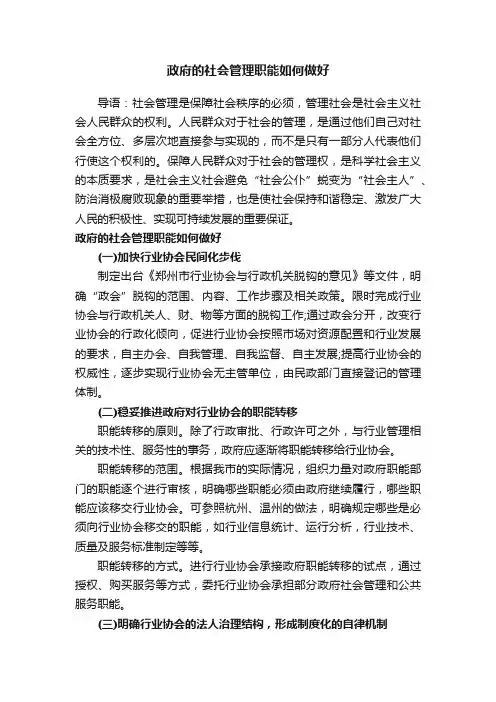 政府的社会管理职能如何做好

导语：社会管理是保障社会秩序的必须，管理社会是社会主义社会人民群众的权利。人民群众对于社会的管理，是通过他们自己对社会全方位、多层次地直接参与实现的，而不是只有一部分人代表他们行使这个权利的。保障人民群众对于社会的管理权，是科学社会主义的本质要求，是社会主义社会避免“社会公仆”蜕变为“社会主人”、防治消极腐败现象的重要举措，也是使社会保持和谐稳定、激发广大人民的积极性、实现可持续发展的重要保证。

政府的社会管理职能如何做好

(一)加快行业协会民间化步伐

制定出台《郑州市行业协会与行政机关脱钩的意见》等文件，明确“政会”脱钩的范围、内容、工作步骤及相关政策。限时完成行业协会与行政机关人、财、物等方面的脱钩工作;通过政会分开，改变行业协会的行政化倾向，促进行业协会按照市场对资源配置和行业发展的要求，自主办会、自我管理、自我监督、自主发展;提高行业协会的权威性，逐步实现行业协会无主管单位，由民政部门直接登记的管理体制。

(二)稳妥推进政府对行业协会的职能转移

职能转移的原则。除了行政审批、行政许可之外，与行业管理相关的技术性、服务性的事务，政府应逐渐将职能转移给行业协会。

职能转移的范围。根据我市的实际情况，组织力量对政府职能部门的职能逐个进行审核，明确哪些职能必须由政府继续履行，哪些职能应该移交行业协会。可参照杭州、温州的做法，明确规定哪些是必须向行业协会移交的职能，如行业信息统计、运行分析，行业技术、质量及服务标准制定等等。

职能转移的方式。进行行业协会承接政府职能转移的试点，通过授权、购买服务等方式，委托行业协会承担部分政府社会管理和公共服务职能。

(三)明确行业协会的法人治理结构，形成制度化的自律机制